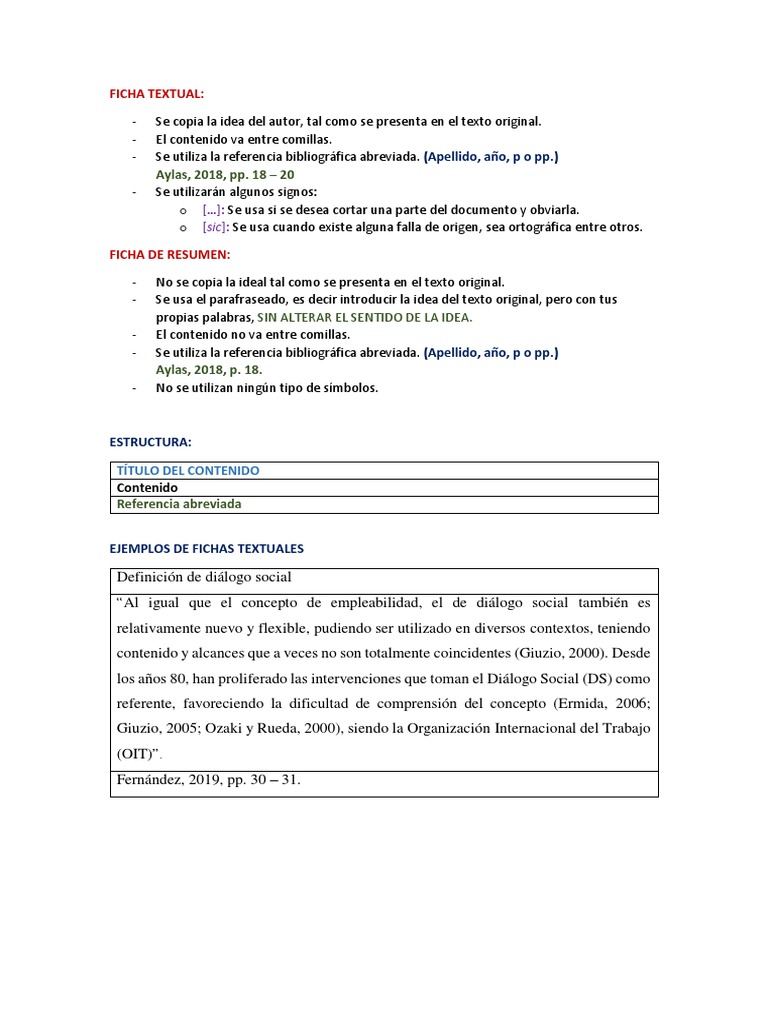 FICHA TEXTUAL:

- Se copia la idea del autor, tal como se presenta en el texto original.
- El contenido va entre comillas.
- Se utiliza la referencia bibliográfica abreviada. (Apellido, año, p o pp.)
Aylas, 2018, pp. 18 – 20
- Se utilizarán algunos signos:
  o […]: Se usa si se desea cortar una parte del documento y obviarla.
  o [sic]: Se usa cuando existe alguna falla de origen, sea ortográfica entre otros.

FICHA DE RESUMEN:

- No se copia la ideal tal como se presenta en el texto original.
- Se usa el parafraseado, es decir introducir la idea del texto original, pero con tus propias palabras, SIN ALTERAR EL SENTIDO DE LA IDEA.
- El contenido no va entre comillas.
- Se utiliza la referencia bibliográfica abreviada. (Apellido, año, p o pp.)
Aylas, 2018, p. 18.
- No se utilizan ningún tipo de símbolos.

ESTRUCTURA:

| TÍTULO DEL CONTENIDO |
|---|
| Contenido |
| Referencia abreviada |

EJEMPLOS DE FICHAS TEXTUALES

| Definición de diálogo social |
|---|
| "Al igual que el concepto de empleabilidad, el de diálogo social también es relativamente nuevo y flexible, pudiendo ser utilizado en diversos contextos, teniendo contenido y alcances que a veces no son totalmente coincidentes (Giuzio, 2000). Desde los años 80, han proliferado las intervenciones que toman el Diálogo Social (DS) como referente, favoreciendo la dificultad de comprensión del concepto (Ermida, 2006; Giuzio, 2005; Ozaki y Rueda, 2000), siendo la Organización Internacional del Trabajo (OIT)". |
| Fernández, 2019, pp. 30 – 31. |